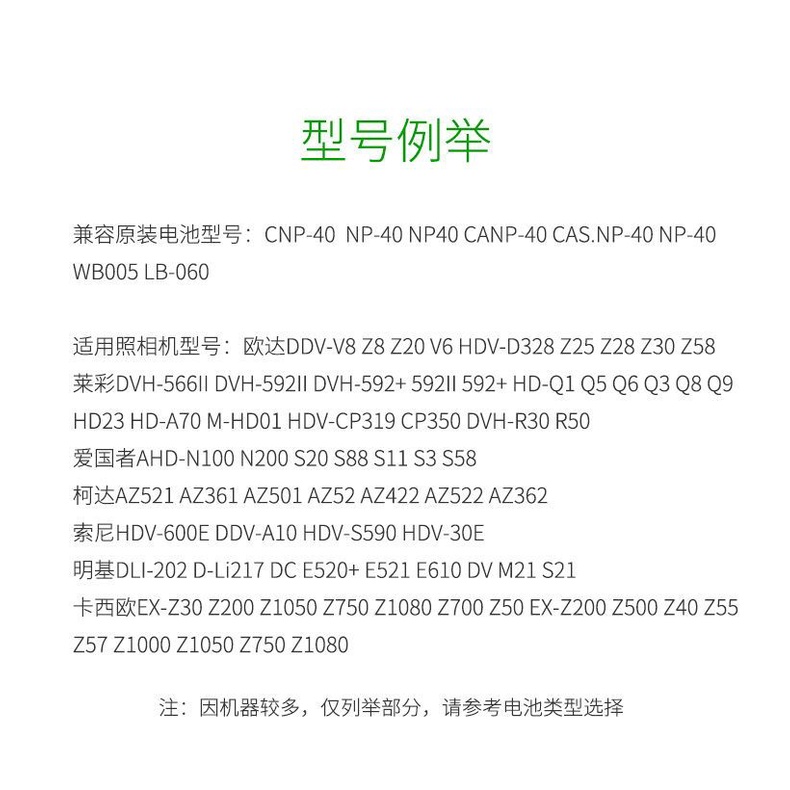 型号例举

兼容原装电池型号：CNP-40 NP-40 NP40 CANP-40 CAS.NP-40 NP-40 WB005 LB-060

适用照相机型号：欧达DDV-V8 Z8 Z20 V6 HDV-D328 Z25 Z28 Z30 Z58
莱彩DVH-566II DVH-592II DVH-592+ 592II 592+ HD-Q1 Q5 Q6 Q3 Q8 Q9 HD23 HD-A70 M-HD01 HDV-CP319 CP350 DVH-R30 R50
爱国者AHD-N100 N200 S20 S88 S11 S3 S58
柯达AZ521 AZ361 AZ501 AZ52 AZ422 AZ522 AZ362
索尼HDV-600E DDV-A10 HDV-S590 HDV-30E
明基DLI-202 D-Li217 DC E520+ E521 E610 DV M21 S21
卡西欧EX-Z30 Z200 Z1050 Z750 Z1080 Z700 Z50 EX-Z200 Z500 Z40 Z55 Z57 Z1000 Z1050 Z750 Z1080

注：因机器较多，仅列举部分，请参考电池类型选择